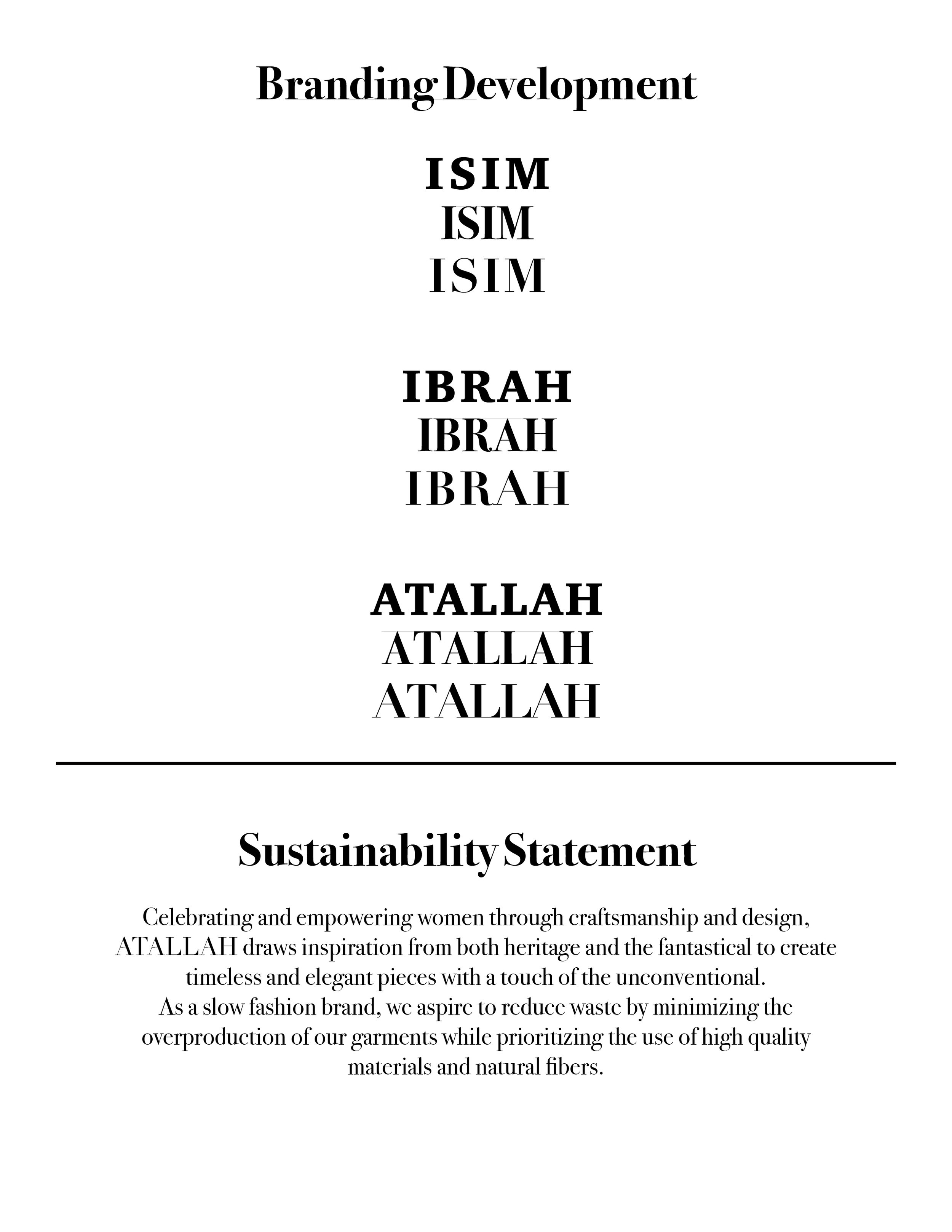 Branding Development

ISIM
ISIM
ISIM

IBRAH
IBRAH
IBRAH

ATALLAH
ATALLAH
ATALLAH

Sustainability Statement

Celebrating and empowering women through craftsmanship and design, ATALLAH draws inspiration from both heritage and the fantastical to create timeless and elegant pieces with a touch of the unconventional.
As a slow fashion brand, we aspire to reduce waste by minimizing the overproduction of our garments while prioritizing the use of high quality materials and natural fibers.